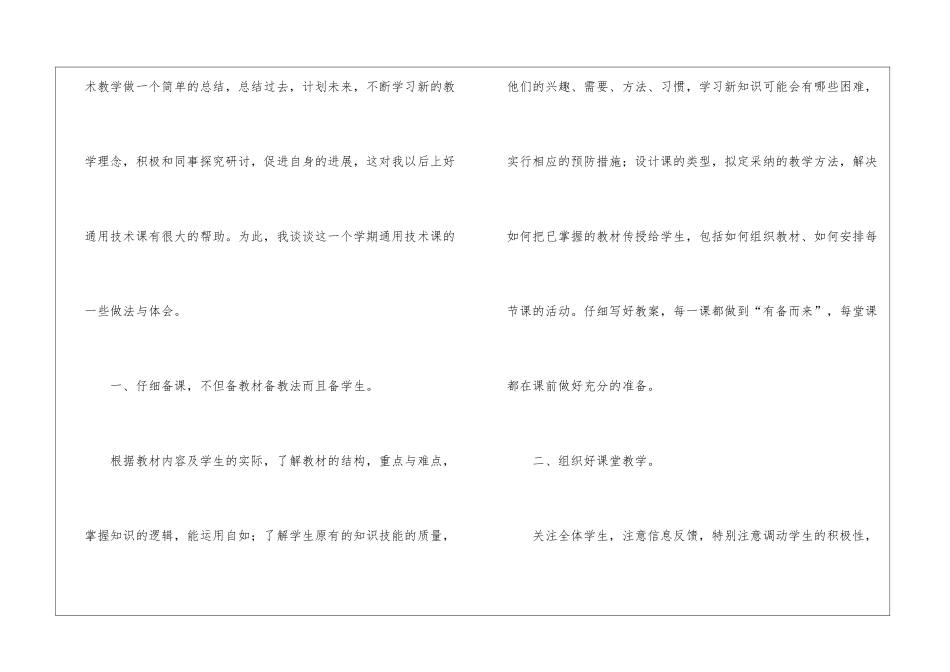 术教学做一个简单的总结，总结过去，计划未来，不断学习新的教学理念，积极和同事探究研讨，促进自身的进展，这对我以后上好通用技术课有很大的帮助。为此，我谈谈这一个学期通用技术课的一些做法与体会。

一、仔细备课，不但备教材备教法而且备学生。

根据教材内容及学生的实际，了解教材的结构，重点与难点，掌握知识的逻辑，能运用自如；了解学生原有的知识技能的质量，他们的兴趣、需要、方法、习惯，学习新知识可能会有哪些困难，实行相应的预防措施；设计课的类型，拟定采纳的教学方法，解决如何把已掌握的教材传授给学生，包括如何组织教材、如何安排每节课的活动。仔细写好教案，每一课都做到“有备而来”，每堂课都在课前做好充分的准备。

二、组织好课堂教学。

关注全体学生，注意信息反馈，特别注意调动学生的积极性，